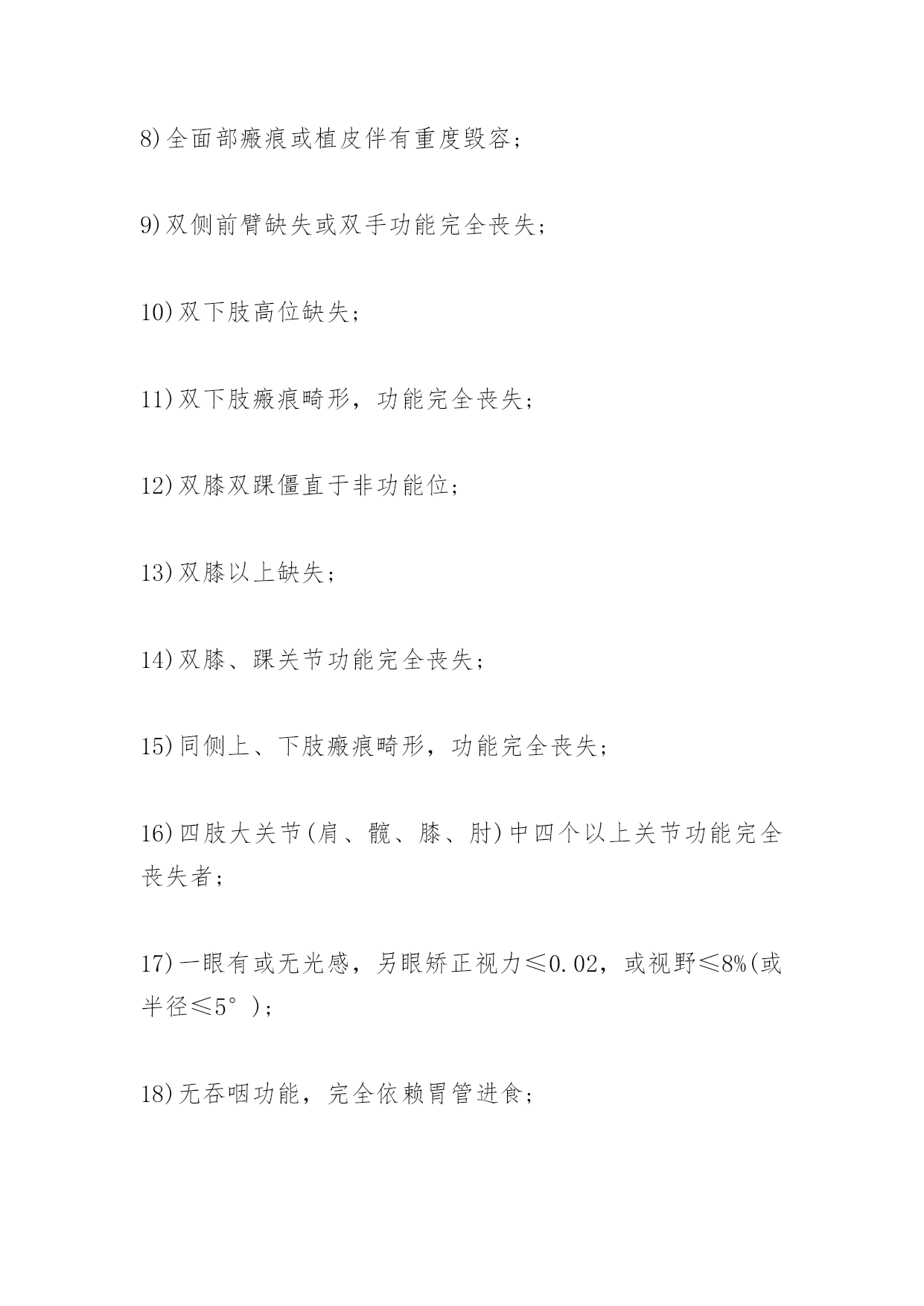 8)全面部瘢痕或植皮伴有重度毁容；

9)双侧前臂缺失或双手功能完全丧失；

10)双下肢高位缺失；

11)双下肢瘢痕畸形，功能完全丧失；

12)双膝双踝僵直于非功能位；

13)双膝以上缺失；

14)双膝、踝关节功能完全丧失；

15)同侧上、下肢瘢痕畸形，功能完全丧失；

16)四肢大关节(肩、髋、膝、肘)中四个以上关节功能完全丧失者；

17)一眼有或无光感，另眼矫正视力≤0.02，或视野≤8%(或半径≤5°)；

18)无吞咽功能，完全依赖胃管进食；